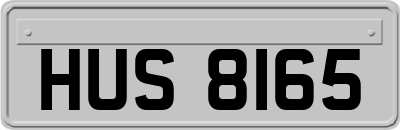 HUS 8165